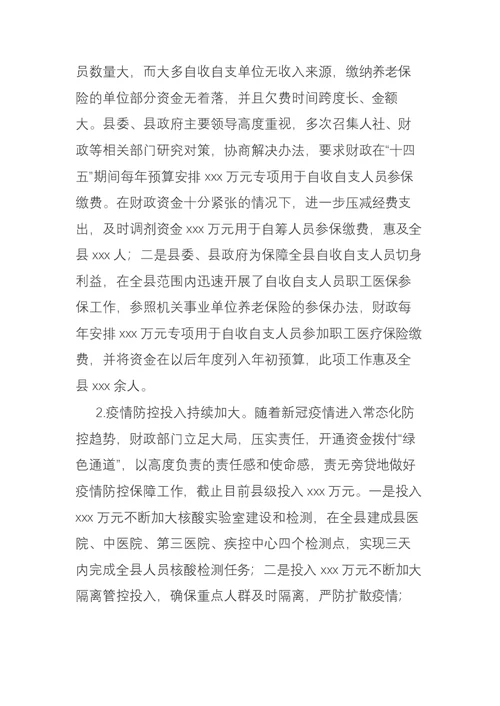 员数量大，而大多自收自支单位无收入来源，缴纳养老保险的单位部分资金无着落，并且欠费时间跨度长、金额大。县委、县政府主要领导高度重视，多次召集人社、财政等相关部门研究对策，协商解决办法，要求财政在“十四五”期间每年预算安排 xxx 万元专项用于自收自支人员参保缴费。在财政资金十分紧张的情况下，进一步压减经费支出，及时调剂资金 xxx 万元用于自筹人员参保缴费，惠及全县 xxx 人；二是县委、县政府为保障全县自收自支人员切身利益，在全县范围内迅速开展了自收自支人员职工医保参保工作，参照机关事业单位养老保险的参保办法，财政每年安排 xxx 万元专项用于自收自支人员参加职工医疗保险缴费，并将资金在以后年度列入年初预算，此项工作惠及全县 xxx 余人。

2.疫情防控投入持续加大。随着新冠疫情进入常态化防控趋势，财政部门立足大局，压实责任，开通资金拨付“绿色通道”，以高度负责的责任感和使命感，责无旁贷地做好疫情防控保障工作，截止目前县级投入 xxx 万元。一是投入 xxx 万元不断加大核酸实验室建设和检测，在全县建成县医院、中医院、第三医院、疾控中心四个检测点，实现三天内完成全县人员核酸检测任务；二是投入 xxx 万元不断加大隔离管控投入，确保重点人群及时隔离，严防扩散疫情；